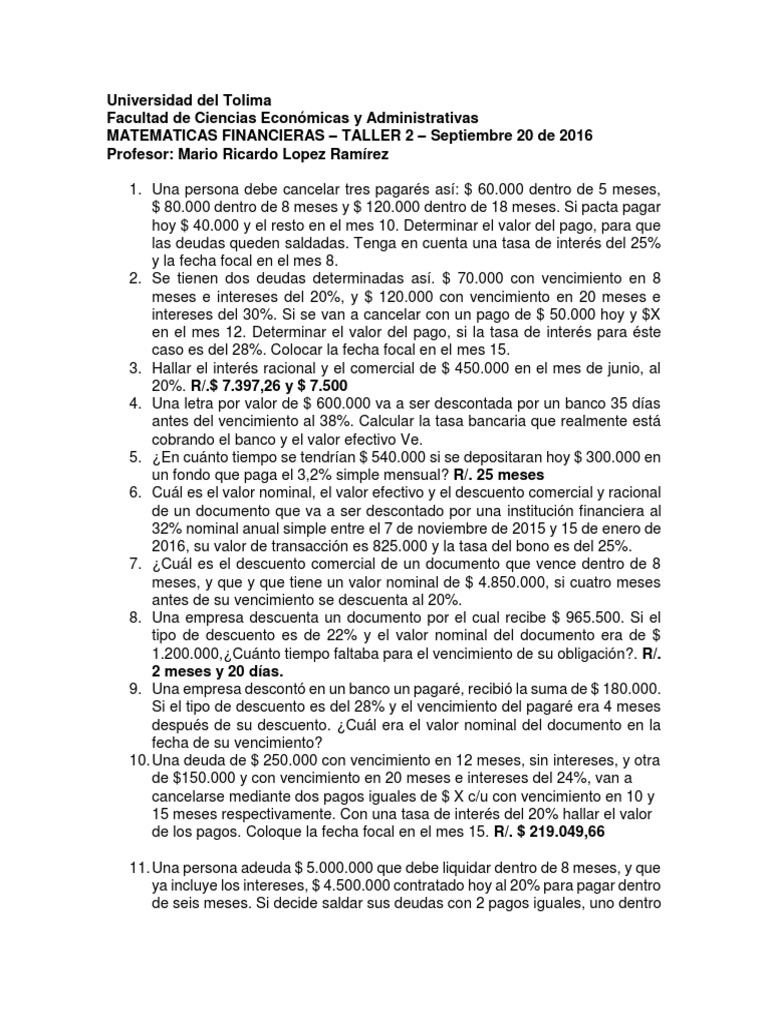 Universidad del Tolima
Facultad de Ciencias Económicas y Administrativas
MATEMATICAS FINANCIERAS – TALLER 2 – Septiembre 20 de 2016
Profesor: Mario Ricardo Lopez Ramírez

1. Una persona debe cancelar tres pagarés así: $ 60.000 dentro de 5 meses, $ 80.000 dentro de 8 meses y $ 120.000 dentro de 18 meses. Si pacta pagar hoy $ 40.000 y el resto en el mes 10. Determinar el valor del pago, para que las deudas queden saldadas. Tenga en cuenta una tasa de interés del 25% y la fecha focal en el mes 8.
2. Se tienen dos deudas determinadas así. $ 70.000 con vencimiento en 8 meses e intereses del 20%, y $ 120.000 con vencimiento en 20 meses e intereses del 30%. Si se van a cancelar con un pago de $ 50.000 hoy y $X en el mes 12. Determinar el valor del pago, si la tasa de interés para éste caso es del 28%. Colocar la fecha focal en el mes 15.
3. Hallar el interés racional y el comercial de $ 450.000 en el mes de junio, al 20%. R/.$ 7.397,26 y $ 7.500
4. Una letra por valor de $ 600.000 va a ser descontada por un banco 35 días antes del vencimiento al 38%. Calcular la tasa bancaria que realmente está cobrando el banco y el valor efectivo Ve.
5. ¿En cuánto tiempo se tendrían $ 540.000 si se depositaran hoy $ 300.000 en un fondo que paga el 3,2% simple mensual? R/. 25 meses
6. Cuál es el valor nominal, el valor efectivo y el descuento comercial y racional de un documento que va a ser descontado por una institución financiera al 32% nominal anual simple entre el 7 de noviembre de 2015 y 15 de enero de 2016, su valor de transacción es 825.000 y la tasa del bono es del 25%.
7. ¿Cuál es el descuento comercial de un documento que vence dentro de 8 meses, y que y que tiene un valor nominal de $ 4.850.000, si cuatro meses antes de su vencimiento se descuenta al 20%.
8. Una empresa descuenta un documento por el cual recibe $ 965.500. Si el tipo de descuento es de 22% y el valor nominal del documento era de $ 1.200.000,¿Cuánto tiempo faltaba para el vencimiento de su obligación?. R/. 2 meses y 20 días.
9. Una empresa descontó en un banco un pagaré, recibió la suma de $ 180.000. Si el tipo de descuento es del 28% y el vencimiento del pagaré era 4 meses después de su descuento. ¿Cuál era el valor nominal del documento en la fecha de su vencimiento?
10. Una deuda de $ 250.000 con vencimiento en 12 meses, sin intereses, y otra de $150.000 y con vencimiento en 20 meses e intereses del 24%, van a cancelarse mediante dos pagos iguales de $ X c/u con vencimiento en 10 y 15 meses respectivamente. Con una tasa de interés del 20% hallar el valor de los pagos. Coloque la fecha focal en el mes 15. R/. $ 219.049,66

11. Una persona adeuda $ 5.000.000 que debe liquidar dentro de 8 meses, y que ya incluye los intereses, $ 4.500.000 contratado hoy al 20% para pagar dentro de seis meses. Si decide saldar sus deudas con 2 pagos iguales, uno dentro